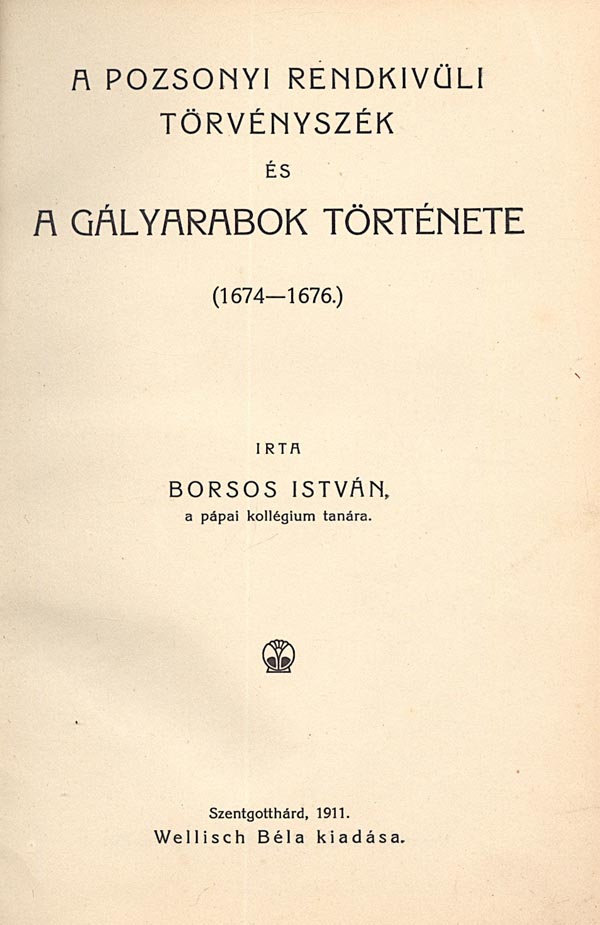 A POZSONYI RENDKIVÜLI TÖRVÉNYSZÉK

ÉS

A GÁLYARABOK TÖRTÉNETE

(1674—1676.)

IRTA

BORSOS ISTVÁN,
a pápai kollégium tanára.

Szentgotthárd, 1911.
Wellisch Béla kiadása.